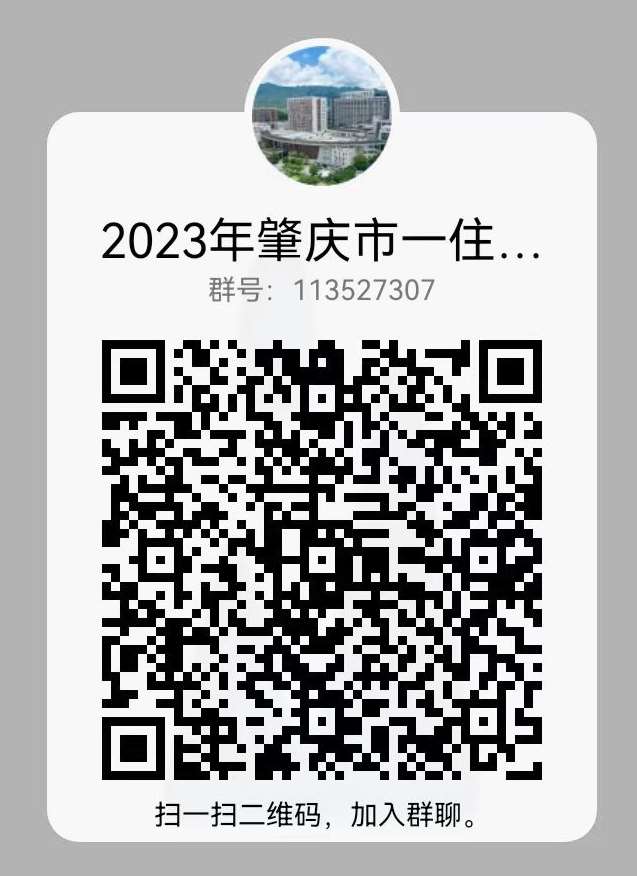 2023年肇庆市一住...
群号：113527307

扫一扫二维码，加入群聊。